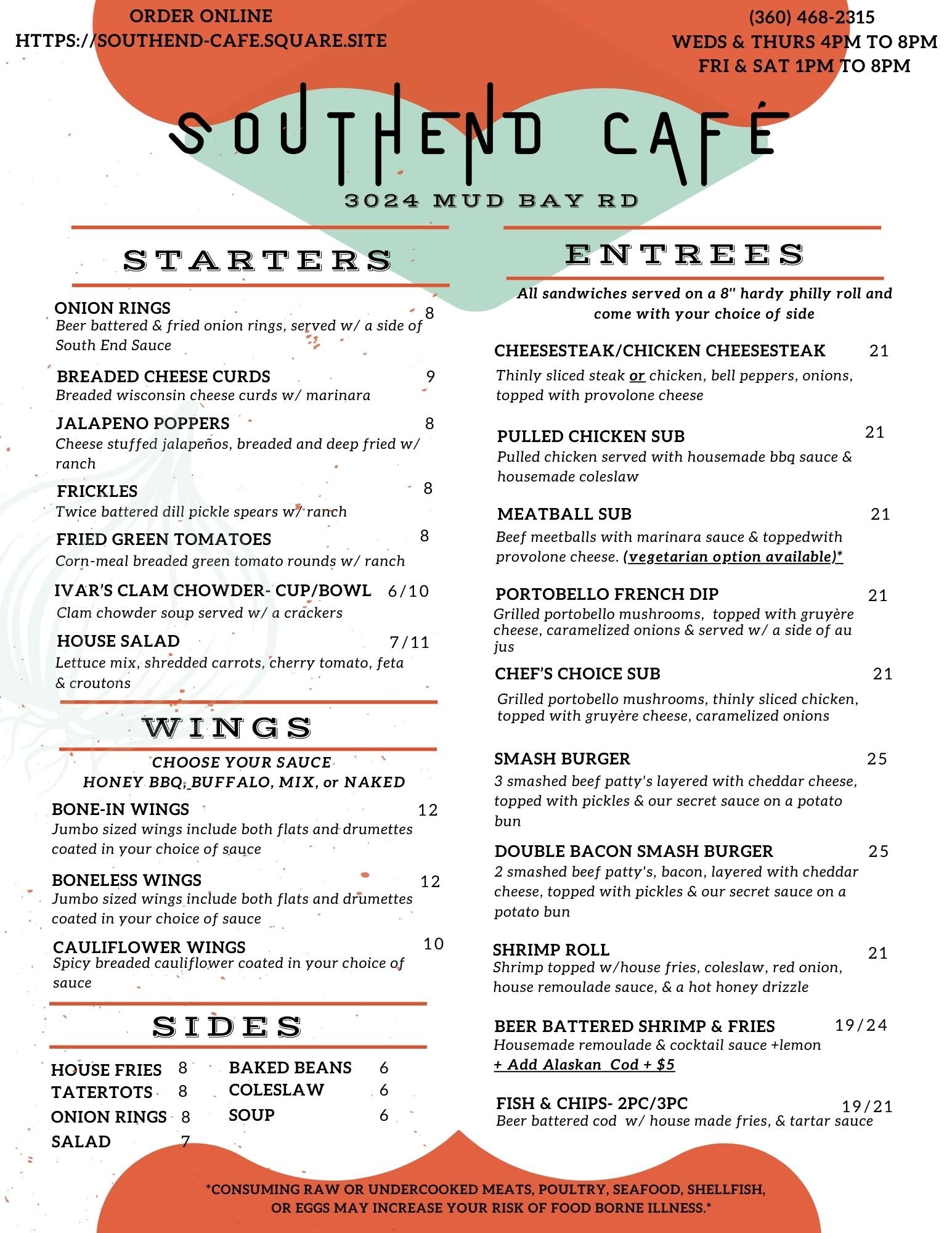 ORDER ONLINE
HTTPS://SOUTHEND-CAFE.SQUARE.SITE

(360) 468-2315
WEDS & THURS 4PM TO 8PM
FRI & SAT 1PM TO 8PM

SOUTHEND CAFÉ
3024 MUD BAY RD

STARTERS

ONION RINGS 8
Beer battered & fried onion rings, served w/ a side of South End Sauce

BREADED CHEESE CURDS 9
Breaded wisconsin cheese curds w/ marinara

JALAPENO POPPERS 8
Cheese stuffed jalapeños, breaded and deep fried w/ ranch

FRICKLES 8
Twice battered dill pickle spears w/ ranch

FRIED GREEN TOMATOES 8
Corn-meal breaded green tomato rounds w/ ranch

IVAR'S CLAM CHOWDER- CUP/BOWL 6/10
Clam chowder soup served w/ a crackers

HOUSE SALAD 7/11
Lettuce mix, shredded carrots, cherry tomato, feta & croutons

WINGS

CHOOSE YOUR SAUCE
HONEY BBQ, BUFFALO, MIX, or NAKED

BONE-IN WINGS 12
Jumbo sized wings include both flats and drumettes coated in your choice of sauce

BONELESS WINGS 12
Jumbo sized wings include both flats and drumettes coated in your choice of sauce

CAULIFLOWER WINGS 10
Spicy breaded cauliflower coated in your choice of sauce

SIDES

HOUSE FRIES 8
TATERTOTS 8
ONION RINGS 8
SALAD 7
BAKED BEANS 6
COLESLAW 6
SOUP 6

ENTREES

All sandwiches served on a 8" hardy philly roll and come with your choice of side

CHEESESTEAK/CHICKEN CHEESESTEAK 21
Thinly sliced steak or chicken, bell peppers, onions, topped with provolone cheese

PULLED CHICKEN SUB 21
Pulled chicken served with housemade bbq sauce & housemade coleslaw

MEATBALL SUB 21
Beef meetballs with marinara sauce & toppedwith provolone cheese. (vegetarian option available)*

PORTOBELLO FRENCH DIP 21
Grilled portobello mushrooms, topped with gruyère cheese, caramelized onions & served w/ a side of au jus

CHEF'S CHOICE SUB 21
Grilled portobello mushrooms, thinly sliced chicken, topped with gruyère cheese, caramelized onions

SMASH BURGER 25
3 smashed beef patty's layered with cheddar cheese, topped with pickles & our secret sauce on a potato bun

DOUBLE BACON SMASH BURGER 25
2 smashed beef patty's, bacon, layered with cheddar cheese, topped with pickles & our secret sauce on a potato bun

SHRIMP ROLL 21
Shrimp topped w/house fries, coleslaw, red onion, house remoulade sauce, & a hot honey drizzle

BEER BATTERED SHRIMP & FRIES 19/24
Housemade remoulade & cocktail sauce +lemon
+ Add Alaskan Cod + $5

FISH & CHIPS- 2PC/3PC 19/21
Beer battered cod w/ house made fries, & tartar sauce

*CONSUMING RAW OR UNDERCOOKED MEATS, POULTRY, SEAFOOD, SHELLFISH, OR EGGS MAY INCREASE YOUR RISK OF FOOD BORNE ILLNESS.*